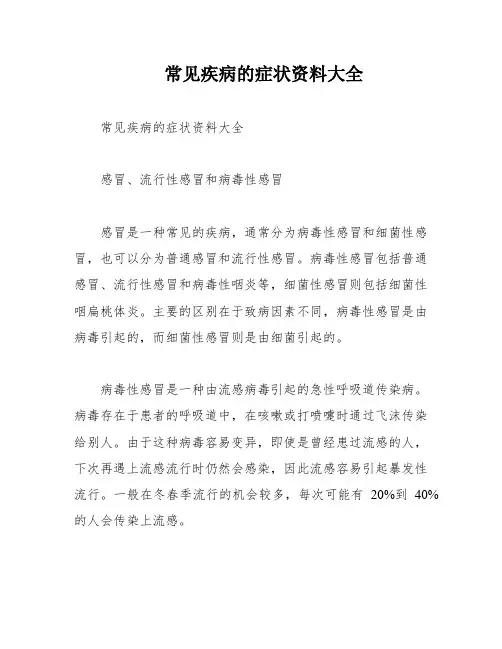 常见疾病的症状资料大全

常见疾病的症状资料大全

感冒、流行性感冒和病毒性感冒

感冒是一种常见的疾病，通常分为病毒性感冒和细菌性感冒，也可以分为普通感冒和流行性感冒。病毒性感冒包括普通感冒、流行性感冒和病毒性咽炎等，细菌性感冒则包括细菌性咽扁桃体炎。主要的区别在于致病因素不同，病毒性感冒是由病毒引起的，而细菌性感冒则是由细菌引起的。

病毒性感冒是一种由流感病毒引起的急性呼吸道传染病。病毒存在于患者的呼吸道中，在咳嗽或打喷嚏时通过飞沫传染给别人。由于这种病毒容易变异，即使是曾经患过流感的人，下次再遇上流感流行时仍然会感染，因此流感容易引起暴发性流行。一般在冬春季流行的机会较多，每次可能有 20%到 40%的人会传染上流感。